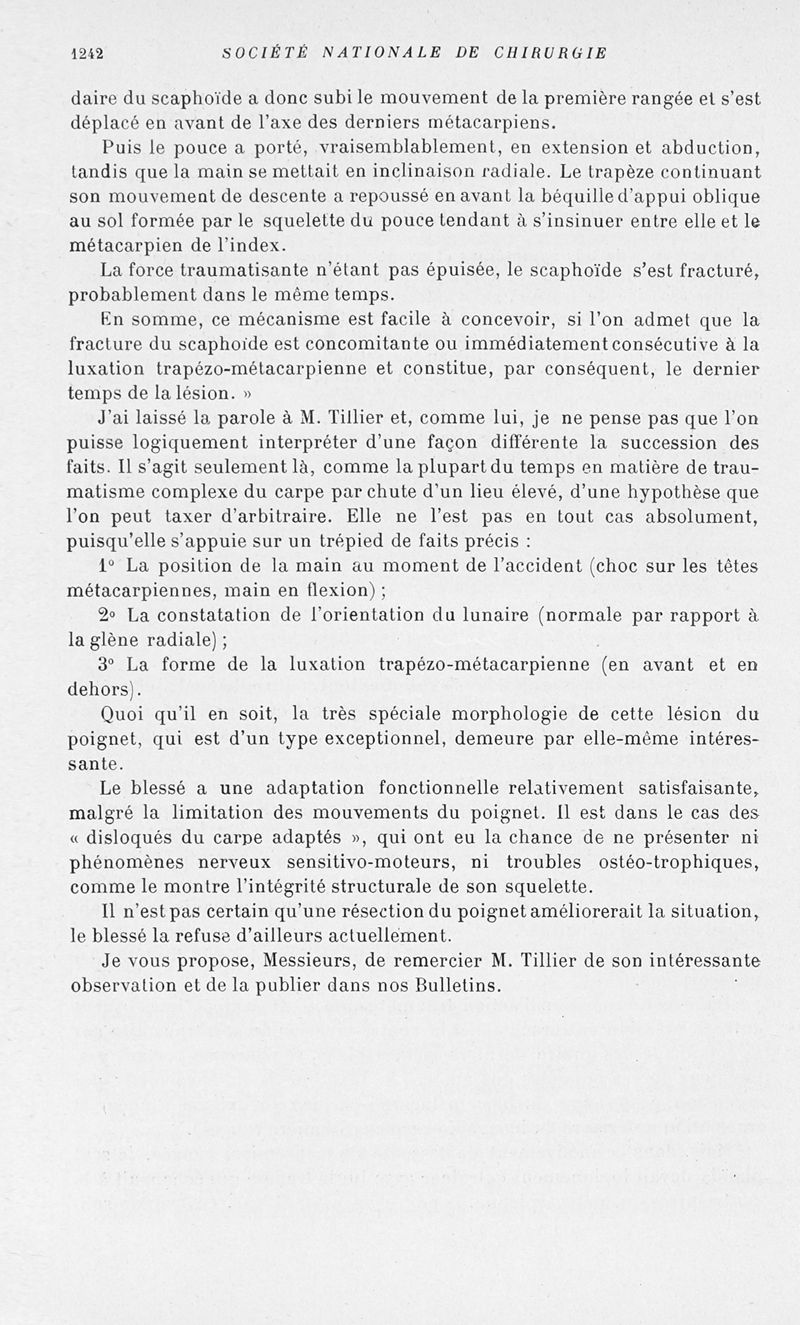 1242 SOCIÉTÉ NATIONALE DE CHIRURGIE

daire du scaphoïde a donc subi le mouvement de la première rangée et s'est déplacé en avant de l'axe des derniers métacarpiens.

Puis le pouce a porté, vraisemblablement, en extension et abduction, tandis que la main se mettait en inclinaison radiale. Le trapèze continuant son mouvement de descente a repoussé en avant la béquille d'appui oblique au sol formée par le squelette du pouce tendant à s'insinuer entre elle et le métacarpien de l'index.

La force traumatisante n'étant pas épuisée, le scaphoïde s'est fracturé, probablement dans le même temps.

En somme, ce mécanisme est facile à concevoir, si l'on admet que la fracture du scaphoïde est concomitante ou immédiatement consécutive à la luxation trapézo-métacarpienne et constitue, par conséquent, le dernier temps de la lésion. »

J'ai laissé la parole à M. Tillier et, comme lui, je ne pense pas que l'on puisse logiquement interpréter d'une façon différente la succession des faits. Il s'agit seulement là, comme la plupart du temps en matière de traumatisme complexe du carpe par chute d'un lieu élevé, d'une hypothèse que l'on peut taxer d'arbitraire. Elle ne l'est pas en tout cas absolument, puisqu'elle s'appuie sur un trépied de faits précis :

1° La position de la main au moment de l'accident (choc sur les têtes métacarpiennes, main en flexion) ;

2° La constatation de l'orientation du lunaire (normale par rapport à la glène radiale) ;

3° La forme de la luxation trapézo-métacarpienne (en avant et en dehors).

Quoi qu'il en soit, la très spéciale morphologie de cette lésion du poignet, qui est d'un type exceptionnel, demeure par elle-même intéressante.

Le blessé a une adaptation fonctionnelle relativement satisfaisante, malgré la limitation des mouvements du poignet. Il est dans le cas des « disloqués du carpe adaptés », qui ont eu la chance de ne présenter ni phénomènes nerveux sensitivo-moteurs, ni troubles ostéo-trophiques, comme le montre l'intégrité structurale de son squelette.

Il n'est pas certain qu'une résection du poignet améliorerait la situation, le blessé la refuse d'ailleurs actuellement.

Je vous propose, Messieurs, de remercier M. Tillier de son intéressante observation et de la publier dans nos Bulletins.